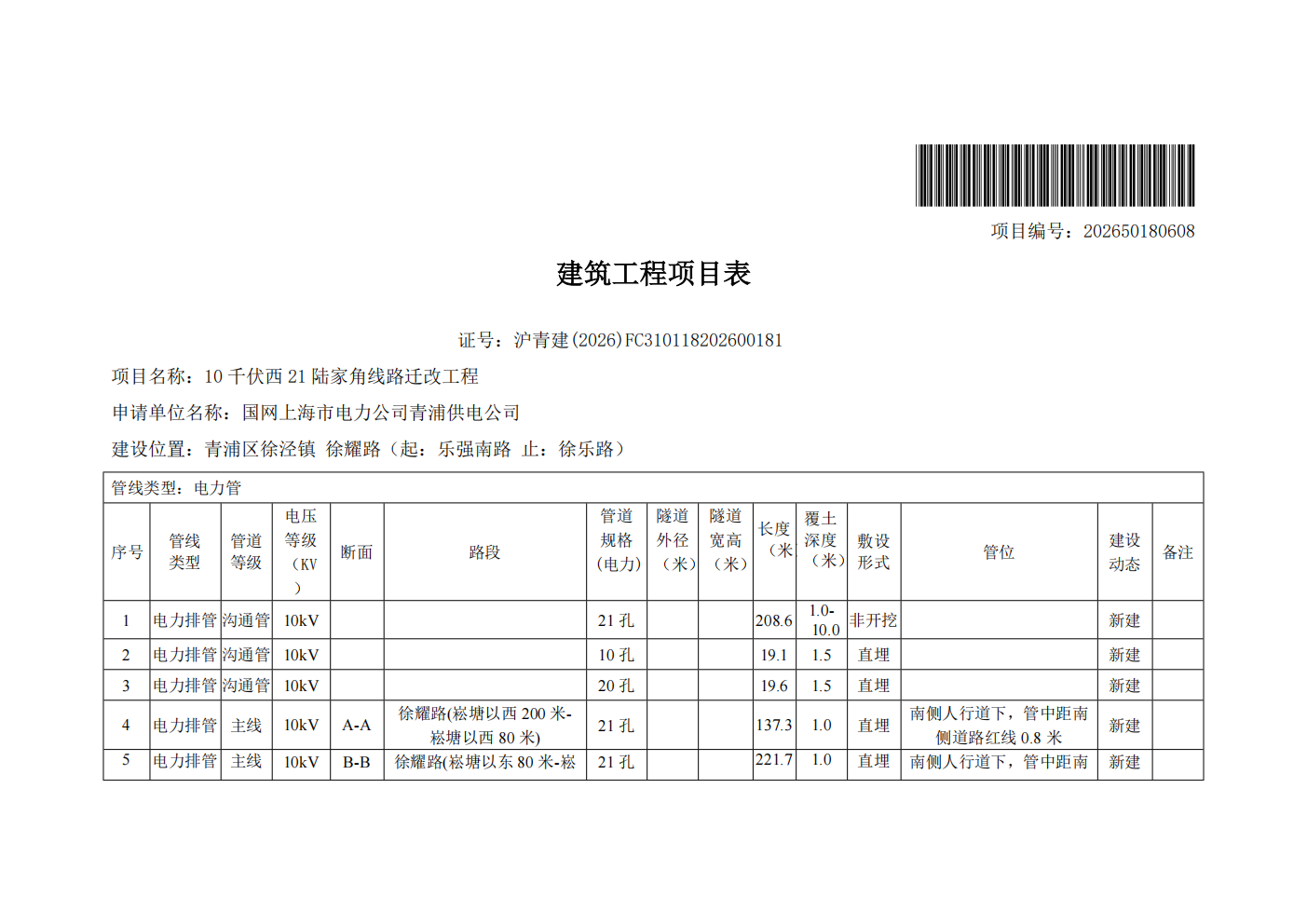 项目编号：202650180608

建筑工程项目表

证号：沪青建(2026)FC310118202600181

项目名称：10 千伏西 21 陆家角线路迁改工程

申请单位名称：国网上海市电力公司青浦供电公司

建设位置：青浦区徐泾镇 徐耀路（起：乐强南路 止：徐乐路）

管线类型：电力管

| 序号 | 管线类型 | 管道等级 | 电压等级（KV） | 断面 | 路段 | 管道规格（电力） | 隧道外径（米） | 隧道宽高（米） | 长度（米 | 覆土深度（米） | 敷设形式 | 管位 | 建设动态 | 备注 |
|---|---|---|---|---|---|---|---|---|---|---|---|---|---|---|
| 1 | 电力排管 | 沟通管 | 10kV | | | 21 孔 | | | 208.6 | 1.0-10.0 | 非开挖 | | 新建 | |
| 2 | 电力排管 | 沟通管 | 10kV | | | 10 孔 | | | 19.1 | 1.5 | 直埋 | | 新建 | |
| 3 | 电力排管 | 沟通管 | 10kV | | | 20 孔 | | | 19.6 | 1.5 | 直埋 | | 新建 | |
| 4 | 电力排管 | 主线 | 10kV | A-A | 徐耀路(崧塘以西 200 米-崧塘以西 80 米) | 21 孔 | | | 137.3 | 1.0 | 直埋 | 南侧人行道下，管中距南侧道路红线 0.8 米 | 新建 | |
| 5 | 电力排管 | 主线 | 10kV | B-B | 徐耀路(崧塘以东 80 米-崧 | 21 孔 | | | 221.7 | 1.0 | 直埋 | 南侧人行道下，管中距南 | 新建 | |